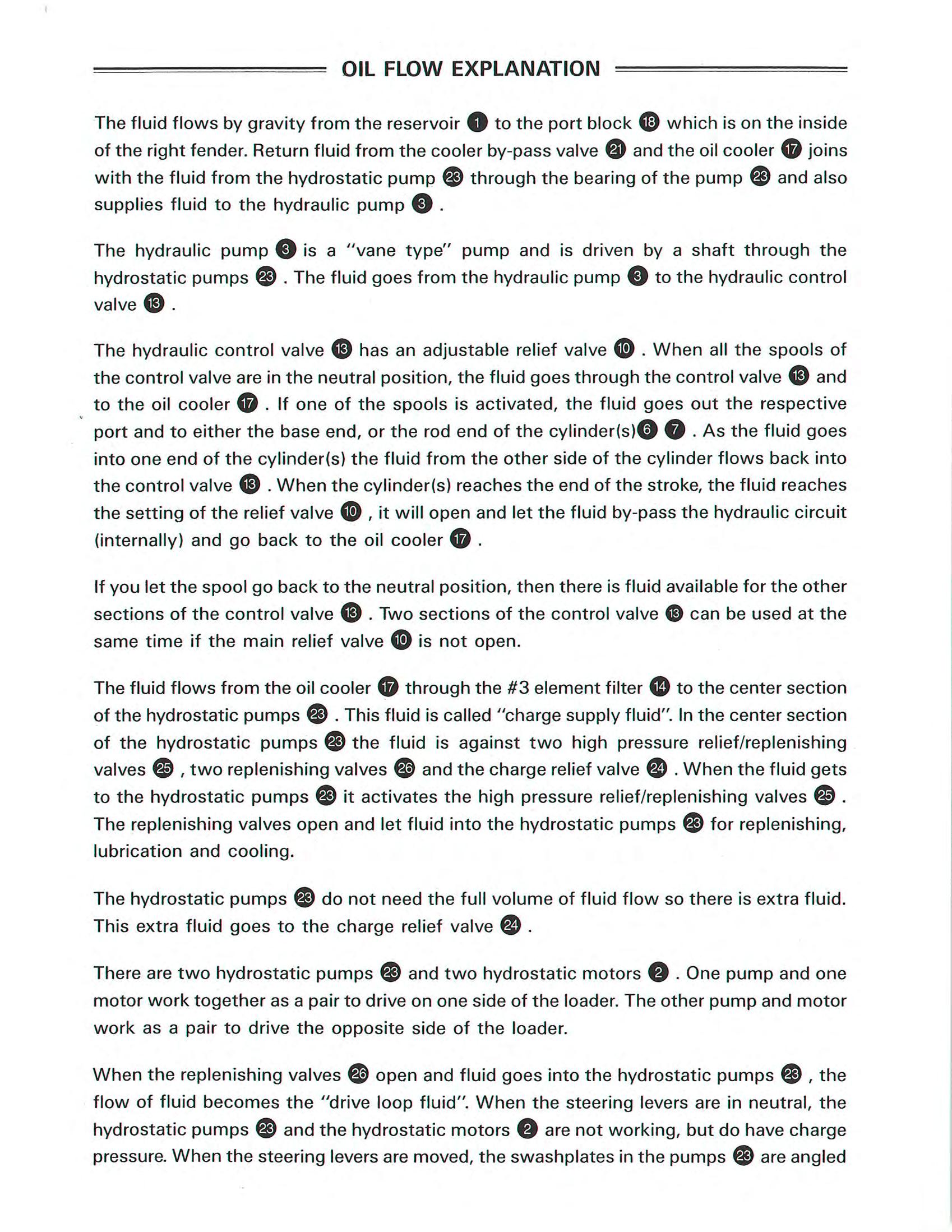 OIL FLOW EXPLANATION

The fluid flows by gravity from the reservoir 1 to the port block 18 which is on the inside of the right fender. Return fluid from the cooler by-pass valve 21 and the oil cooler 17 joins with the fluid from the hydrostatic pump 23 through the bearing of the pump 23 and also supplies fluid to the hydraulic pump 3 .

The hydraulic pump 3 is a "vane type" pump and is driven by a shaft through the hydrostatic pumps 23 . The fluid goes from the hydraulic pump 3 to the hydraulic control valve 13 .

The hydraulic control valve 13 has an adjustable relief valve 10 . When all the spools of the control valve are in the neutral position, the fluid goes through the control valve 13 and to the oil cooler 17 . If one of the spools is activated, the fluid goes out the respective port and to either the base end, or the rod end of the cylinder(s) 6 7 . As the fluid goes into one end of the cylinder(s) the fluid from the other side of the cylinder flows back into the control valve 13 . When the cylinder(s) reaches the end of the stroke, the fluid reaches the setting of the relief valve 10 , it will open and let the fluid by-pass the hydraulic circuit (internally) and go back to the oil cooler 17 .

If you let the spool go back to the neutral position, then there is fluid available for the other sections of the control valve 13 . Two sections of the control valve 13 can be used at the same time if the main relief valve 10 is not open.

The fluid flows from the oil cooler 17 through the #3 element filter 14 to the center section of the hydrostatic pumps 23 . This fluid is called "charge supply fluid". In the center section of the hydrostatic pumps 23 the fluid is against two high pressure relief/replenishing valves 25 , two replenishing valves 26 and the charge relief valve 24 . When the fluid gets to the hydrostatic pumps 23 it activates the high pressure relief/replenishing valves 25 . The replenishing valves open and let fluid into the hydrostatic pumps 23 for replenishing, lubrication and cooling.

The hydrostatic pumps 23 do not need the full volume of fluid flow so there is extra fluid. This extra fluid goes to the charge relief valve 24 .

There are two hydrostatic pumps 23 and two hydrostatic motors 2 . One pump and one motor work together as a pair to drive on one side of the loader. The other pump and motor work as a pair to drive the opposite side of the loader.

When the replenishing valves 26 open and fluid goes into the hydrostatic pumps 23 , the flow of fluid becomes the "drive loop fluid". When the steering levers are in neutral, the hydrostatic pumps 23 and the hydrostatic motors 2 are not working, but do have charge pressure. When the steering levers are moved, the swashplates in the pumps 23 are angled